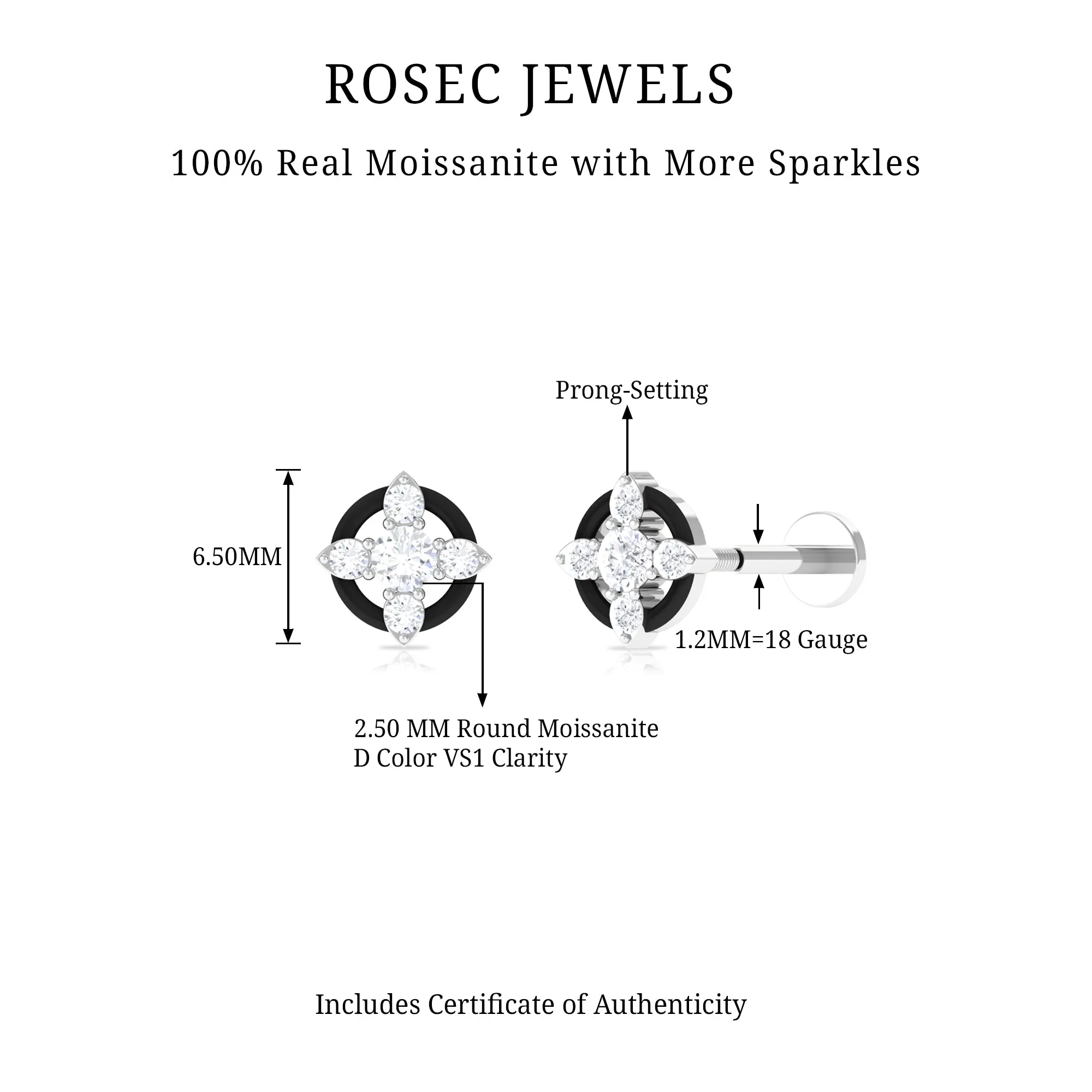 ROSEC JEWELS

100% Real Moissanite with More Sparkles

Prong-Setting

6.50MM

1.2MM=18 Gauge

2.50 MM Round Moissanite
D Color VS1 Clarity

Includes Certificate of Authenticity